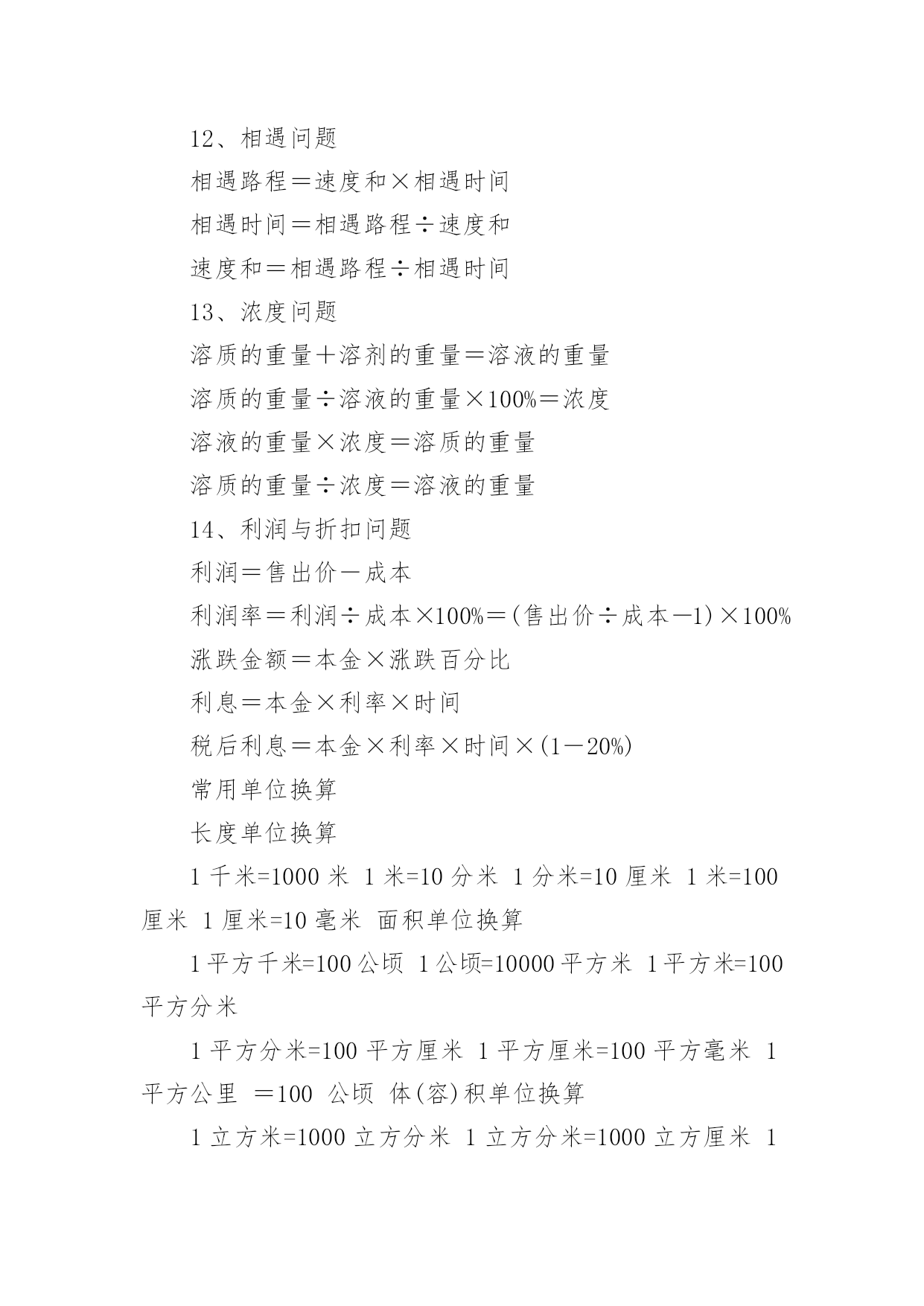 12、相遇问题

相遇路程＝速度和×相遇时间

相遇时间＝相遇路程÷速度和

速度和＝相遇路程÷相遇时间

13、浓度问题

溶质的重量＋溶剂的重量＝溶液的重量

溶质的重量÷溶液的重量×100%＝浓度

溶液的重量×浓度＝溶质的重量

溶质的重量÷浓度＝溶液的重量

14、利润与折扣问题

利润＝售出价－成本

利润率＝利润÷成本×100%＝(售出价÷成本－1)×100%

涨跌金额＝本金×涨跌百分比

利息＝本金×利率×时间

税后利息＝本金×利率×时间×(1－20%)

常用单位换算

长度单位换算

1 千米=1000 米 1 米=10 分米 1 分米=10 厘米 1 米=100 厘米 1 厘米=10 毫米 面积单位换算

1 平方千米=100 公顷 1 公顷=10000 平方米 1 平方米=100 平方分米

1 平方分米=100 平方厘米 1 平方厘米=100 平方毫米 1 平方公里 ＝100 公顷 体(容)积单位换算

1 立方米=1000 立方分米 1 立方分米=1000 立方厘米 1